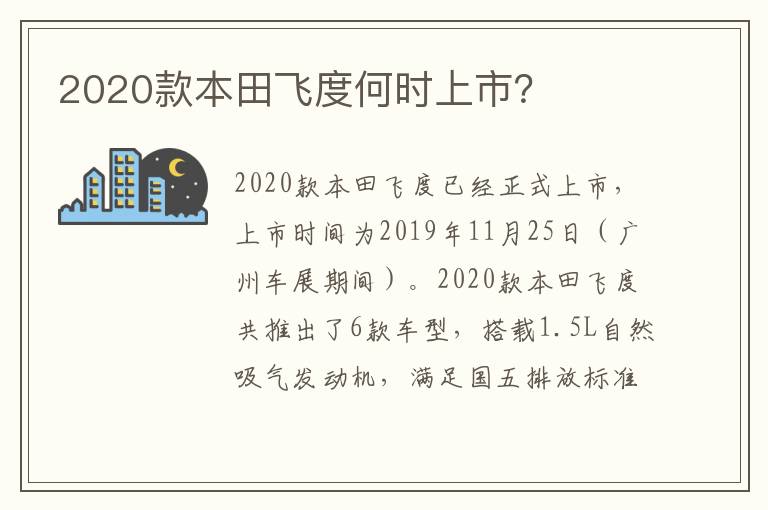 2020款本田飞度何时上市?

2020款本田飞度已经正式上市，上市时间为2019年11月25日（广州车展期间）。2020款本田飞度共推出了6款车型，搭载1.5L自然吸气发动机，满足国五排放标准